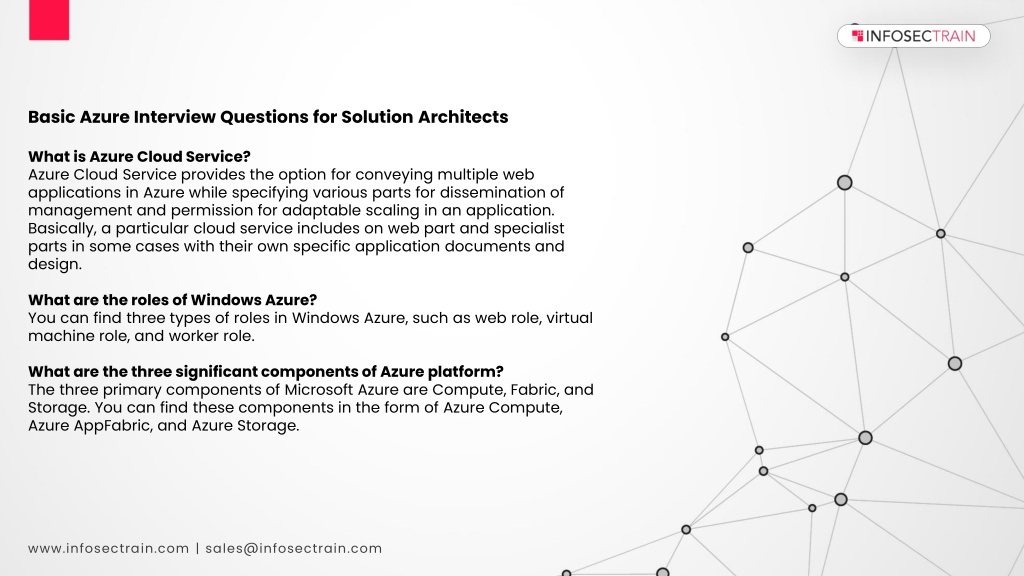 INFOSECTRAIN

Basic Azure Interview Questions for Solution Architects

What is Azure Cloud Service?
Azure Cloud Service provides the option for conveying multiple web applications in Azure while specifying various parts for dissemination of management and permission for adaptable scaling in an application. Basically, a particular cloud service includes on web part and specialist parts in some cases with their own specific application documents and design.

What are the roles of Windows Azure?
You can find three types of roles in Windows Azure, such as web role, virtual machine role, and worker role.

What are the three significant components of Azure platform?
The three primary components of Microsoft Azure are Compute, Fabric, and Storage. You can find these components in the form of Azure Compute, Azure AppFabric, and Azure Storage.

www.infosectrain.com | sales@infosectrain.com